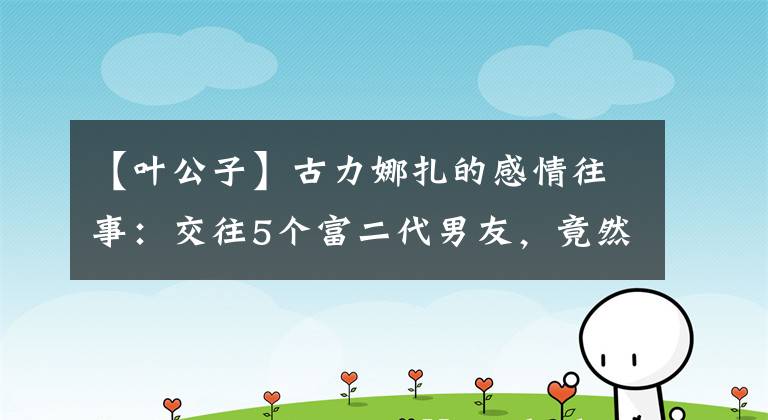 【叶公子】古力娜扎的感情往事：交往5个富二代男友，竟然